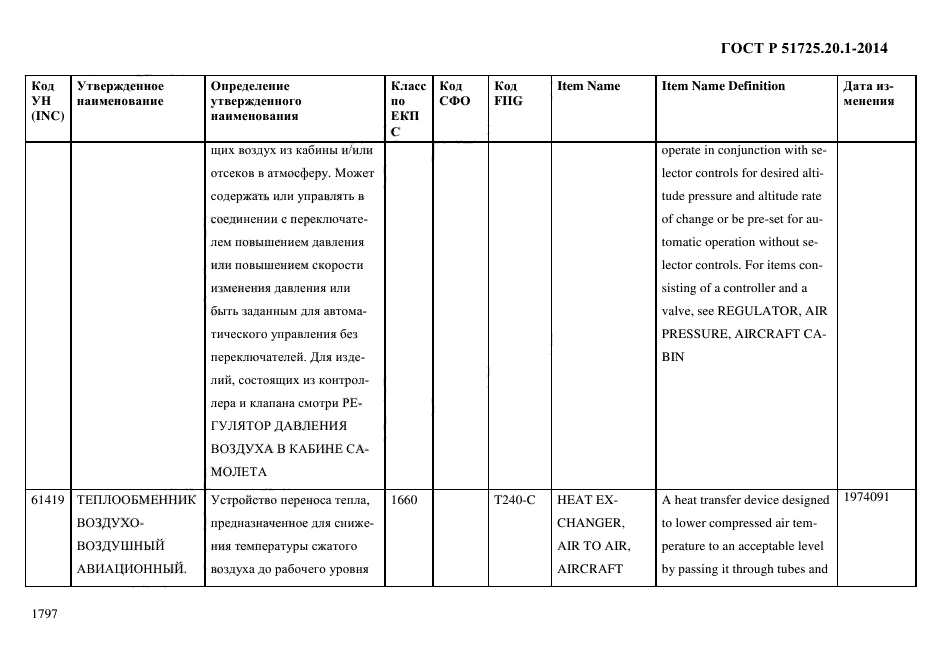 ГОСТ Р 51725.20.1-2014

| Код УН (INC) | Утвержденное наименование | Определение утвержденного наименования | Класс по ЕКПС | Код СФО | Код FIIG | Item Name | Item Name Definition | Дата изменения |
|---|---|---|---|---|---|---|---|---|
| | | щих воздух из кабины и/или отсеков в атмосферу. Может содержать или управлять в соединении с переключателем повышением давления или повышением скорости изменения давления или быть заданным для автоматического управления без переключателей. Для изделий, состоящих из контроллера и клапана смотри РЕГУЛЯТОР ДАВЛЕНИЯ ВОЗДУХА В КАБИНЕ САМОЛЕТА | | | | | operate in conjunction with selector controls for desired altitude pressure and altitude rate of change or be pre-set for automatic operation without selector controls. For items consisting of a controller and a valve, see REGULATOR, AIR PRESSURE, AIRCRAFT CABIN | |
| 61419 | ТЕПЛООБМЕННИК ВОЗДУХО-ВОЗДУШНЫЙ АВИАЦИОННЫЙ. | Устройство переноса тепла, предназначенное для снижения температуры сжатого воздуха до рабочего уровня | 1660 | | T240-C | HEAT EXCHANGER, AIR TO AIR, AIRCRAFT | A heat transfer device designed to lower compressed air temperature to an acceptable level by passing it through tubes and | 1974091 |

1797